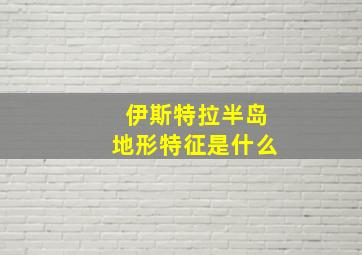 伊斯特拉半岛
地形特征是什么